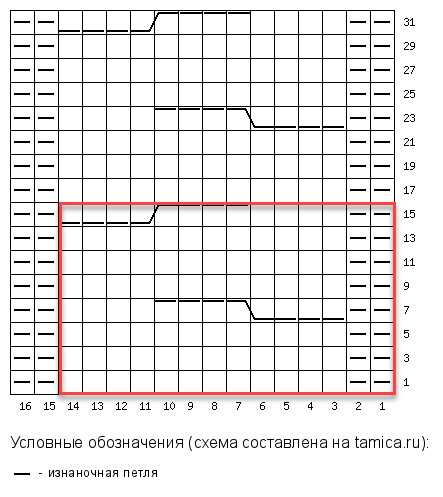 31
29
27
25
23
21
19
17
15
13
11
9
7
5
3
1

16 15 14 13 12 11 10 9 8 7 6 5 4 3 2 1

Условные обозначения (схема составлена на tamica.ru):

— - изнаночная петля